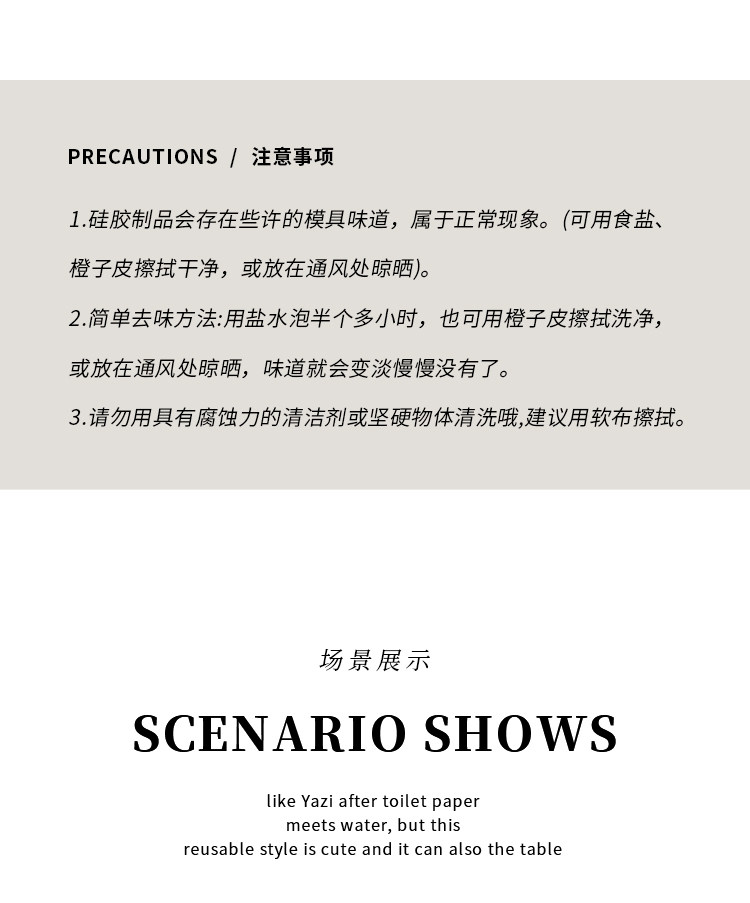 PRECAUTIONS / 注意事项

1.硅胶制品会存在些许的模具味道，属于正常现象。(可用食盐、橙子皮擦拭干净，或放在通风处晾晒)。

2.简单去味方法:用盐水泡半个多小时，也可用橙子皮擦拭洗净，或放在通风处晾晒，味道就会变淡慢慢没有了。

3.请勿用具有腐蚀力的清洁剂或坚硬物体清洗哦,建议用软布擦拭。

场景展示

SCENARIO SHOWS

like Yazi after toilet paper
meets water, but this
reusable style is cute and it can also the table